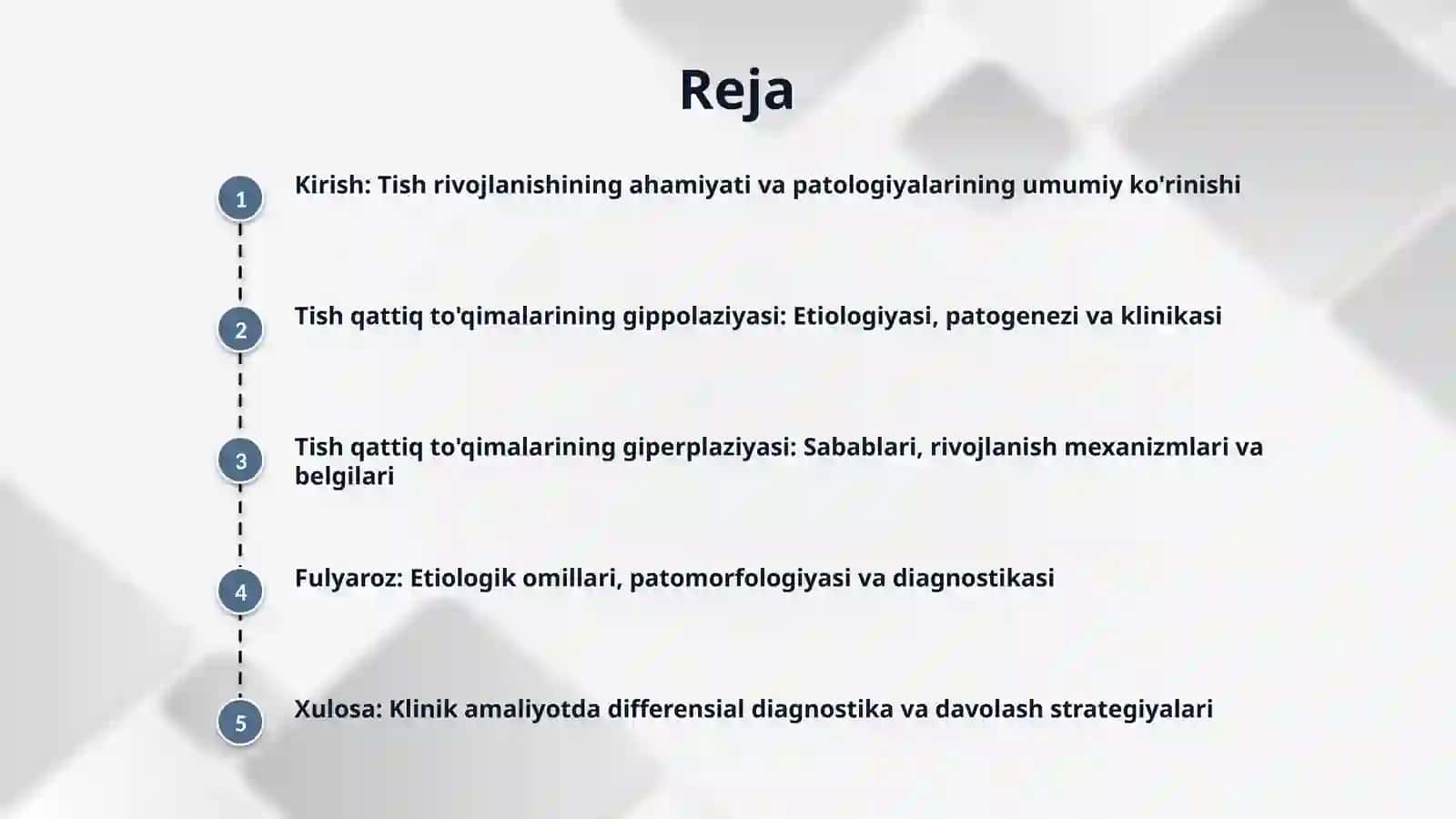 Reja

1 Kirish: Tish rivojlanishining ahamiyati va patologiyalarining umumiy ko'rinishi

2 Tish qattiq to'qimalarining gippolaziyasi: Etiologiyasi, patogenezi va klinikasi

3 Tish qattiq to'qimalarining giperplaziyasi: Sabablari, rivojlanish mexanizmlari va belgilari

4 Fulyaroz: Etiologik omillari, patomorfologiyasi va diagnostikasi

5 Xulosa: Klinik amaliyotda differensial diagnostika va davolash strategiyalari